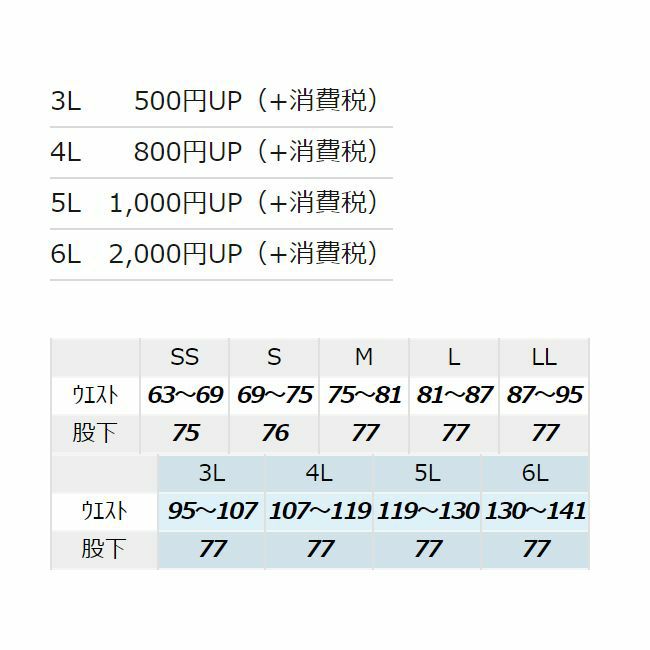 3L 500円UP（+消費税）

4L 800円UP（+消費税）

5L 1,000円UP（+消費税）

6L 2,000円UP（+消費税）

|  | SS | S | M | L | LL |
|---|---|---|---|---|---|
| ウエスト | 63～69 | 69～75 | 75～81 | 81～87 | 87～95 |
| 股下 | 75 | 76 | 77 | 77 | 77 |

|  | 3L | 4L | 5L | 6L |
|---|---|---|---|---|
| ウエスト | 95～107 | 107～119 | 119～130 | 130～141 |
| 股下 | 77 | 77 | 77 | 77 |